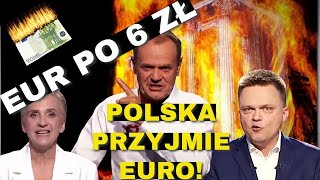 EUR PO 6 ZŁ

POLSKA PRZYJMIE EURO!